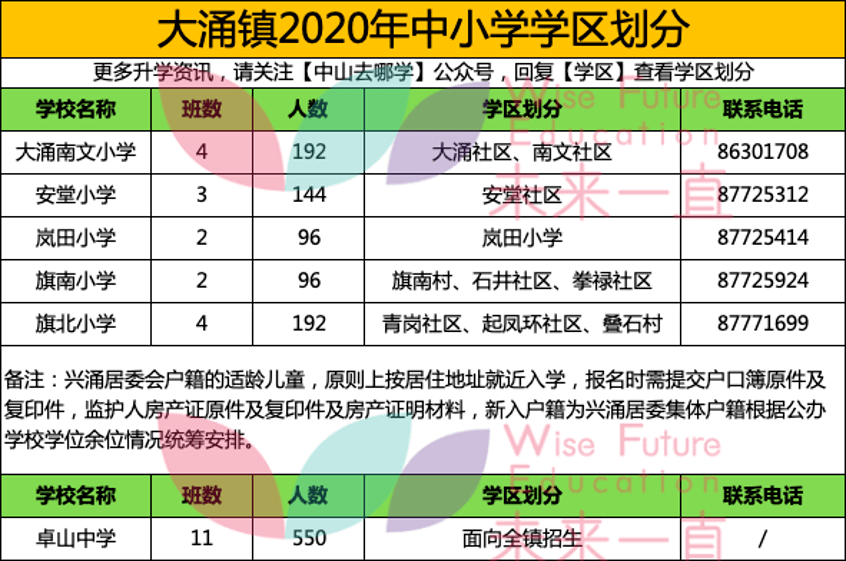 大涌镇2020年中小学学区划分

更多升学资讯，请关注【中山去哪学】公众号，回复【学区】查看学区划分

| 学校名称 | 班数 | 人数 | 学区划分 | 联系电话 |
|---|---|---|---|---|
| 大涌南文小学 | 4 | 192 | 大涌社区、南文社区 | 86301708 |
| 安堂小学 | 3 | 144 | 安堂社区 | 87725312 |
| 岚田小学 | 2 | 96 | 岚田小学 | 87725414 |
| 旗南小学 | 2 | 96 | 旗南村、石井社区、拳禄社区 | 87725924 |
| 旗北小学 | 4 | 192 | 青岗社区、起凤环社区、叠石村 | 87771699 |

备注：兴涌居委会户籍的适龄儿童，原则上按居住地址就近入学，报名时需提交户口簿原件及复印件，监护人房产证原件及复印件及房产证明材料，新入户籍为兴涌居委集体户籍根据公办学校学位余位情况统筹安排。

| 学校名称 | 班数 | 人数 | 学区划分 | 联系电话 |
|---|---|---|---|---|
| 卓山中学 | 11 | 550 | 面向全镇招生 | / |

Wise Future Education 未来一直

Wise Future Education 未来一直